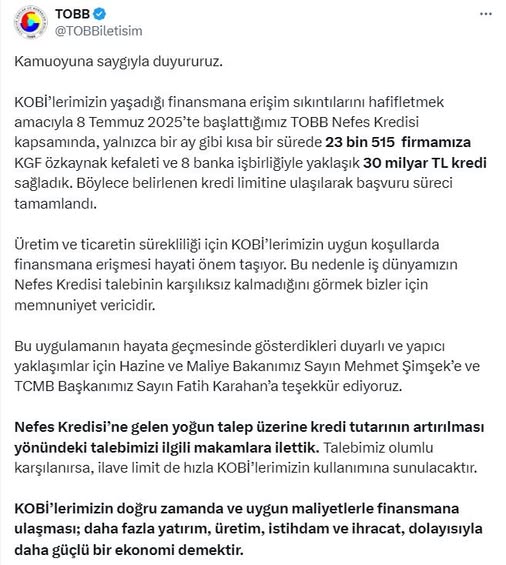 TOBB
@TOBBiletisim

Kamuoyuna saygıyla duyururuz.

KOBİ'lerimizin yaşadığı finansmana erişim sıkıntılarını hafifletmek amacıyla 8 Temmuz 2025'te başlattığımız TOBB Nefes Kredisi kapsamında, yalnızca bir ay gibi kısa bir sürede 23 bin 515 firmamıza KGF özkaynak kefaleti ve 8 banka işbirliğiyle yaklaşık 30 milyar TL kredi sağladık. Böylece belirlenen kredi limitine ulaşılarak başvuru süreci tamamlandı.

Üretim ve ticaretin sürekliliği için KOBİ'lerimizin uygun koşullarda finansmana erişmesi hayati önem taşıyor. Bu nedenle iş dünyamızın Nefes Kredisi talebinin karşılıksız kalmadığını görmek bizler için memnuniyet vericidir.

Bu uygulamanın hayata geçmesinde gösterdikleri duyarlı ve yapıcı yaklaşımlar için Hazine ve Maliye Bakanımız Sayın Mehmet Şimşek'e ve TCMB Başkanımız Sayın Fatih Karahan'a teşekkür ediyoruz.

Nefes Kredisi'ne gelen yoğun talep üzerine kredi tutarının artırılması yönündeki talebimizi ilgili makamlara ilettik. Talebimiz olumlu karşılanırsa, ilave limit de hızla KOBİ'lerimizin kullanımına sunulacaktır.

KOBİ'lerimizin doğru zamanda ve uygun maliyetlerle finansmana ulaşması; daha fazla yatırım, üretim, istihdam ve ihracat, dolayısıyla daha güçlü bir ekonomi demektir.